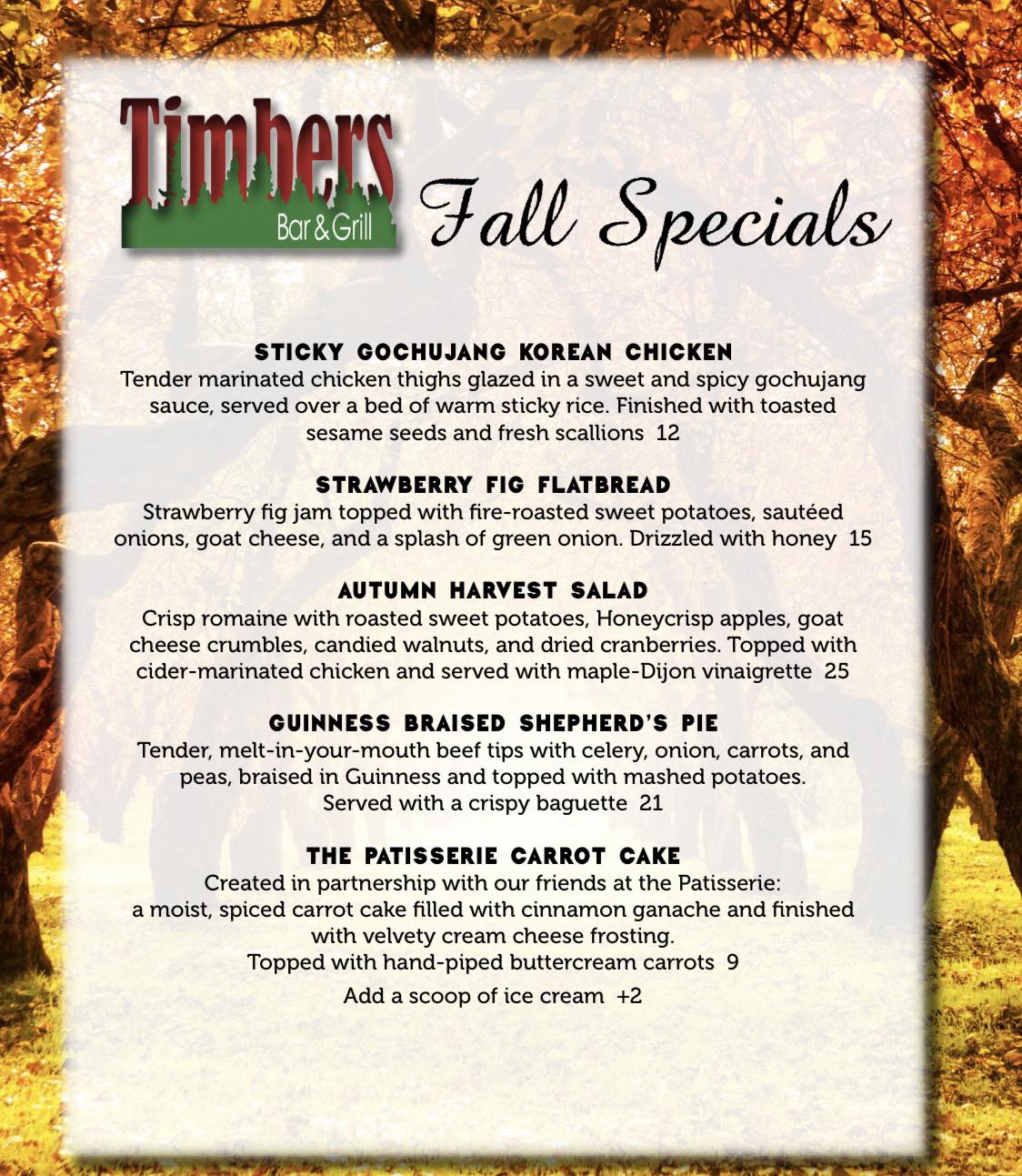 Timbers
Bar & Grill

Fall Specials

STICKY GOCHUJANG KOREAN CHICKEN
Tender marinated chicken thighs glazed in a sweet and spicy gochujang sauce, served over a bed of warm sticky rice. Finished with toasted sesame seeds and fresh scallions 12

STRAWBERRY FIG FLATBREAD
Strawberry fig jam topped with fire-roasted sweet potatoes, sautéed onions, goat cheese, and a splash of green onion. Drizzled with honey 15

AUTUMN HARVEST SALAD
Crisp romaine with roasted sweet potatoes, Honeycrisp apples, goat cheese crumbles, candied walnuts, and dried cranberries. Topped with cider-marinated chicken and served with maple-Dijon vinaigrette 25

GUINNESS BRAISED SHEPHERD'S PIE
Tender, melt-in-your-mouth beef tips with celery, onion, carrots, and peas, braised in Guinness and topped with mashed potatoes. Served with a crispy baguette 21

THE PATISSERIE CARROT CAKE
Created in partnership with our friends at the Patisserie: a moist, spiced carrot cake filled with cinnamon ganache and finished with velvety cream cheese frosting. Topped with hand-piped buttercream carrots 9

Add a scoop of ice cream +2